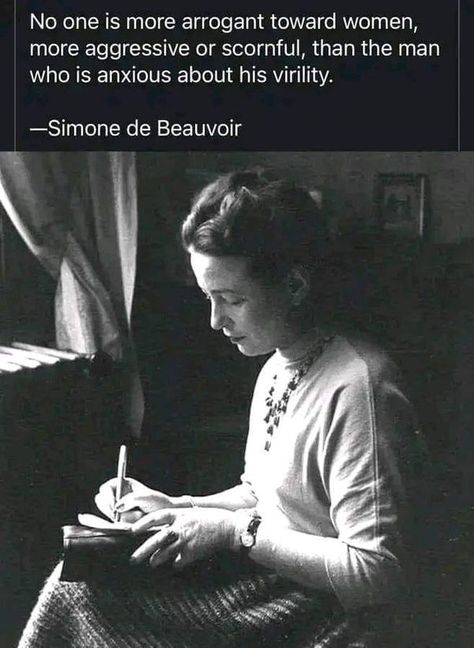 No one is more arrogant toward women, more aggressive or scornful, than the man who is anxious about his virility.

—Simone de Beauvoir